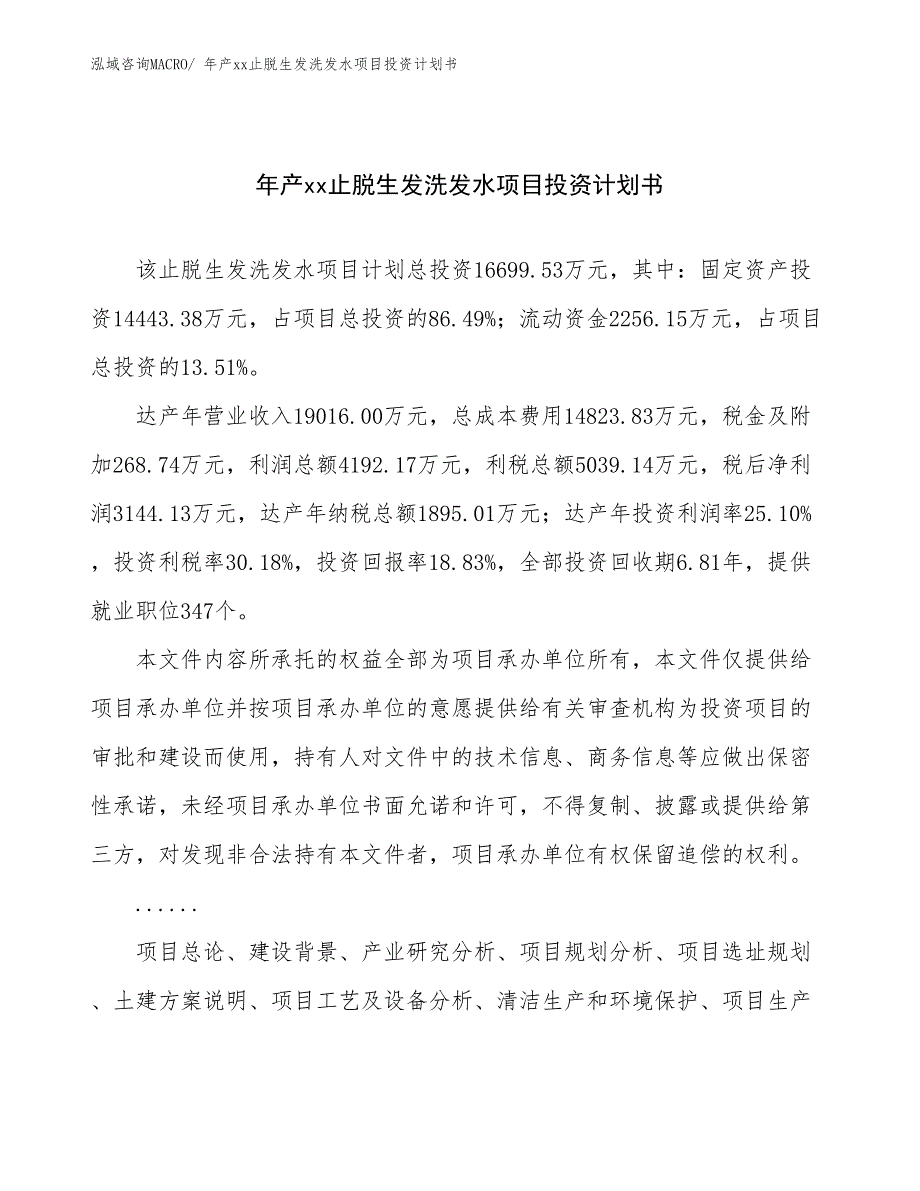 泓域咨询MACRO/ 年产xx止脱生发洗发水项目投资计划书

年产xx止脱生发洗发水项目投资计划书

该止脱生发洗发水项目计划总投资16699.53万元，其中：固定资产投资14443.38万元，占项目总投资的86.49%；流动资金2256.15万元，占项目总投资的13.51%。

达产年营业收入19016.00万元，总成本费用14823.83万元，税金及附加268.74万元，利润总额4192.17万元，利税总额5039.14万元，税后净利润3144.13万元，达产年纳税总额1895.01万元；达产年投资利润率25.10%，投资利税率30.18%，投资回报率18.83%，全部投资回收期6.81年，提供就业职位347个。

本文件内容所承托的权益全部为项目承办单位所有，本文件仅提供给项目承办单位并按项目承办单位的意愿提供给有关审查机构为投资项目的审批和建设而使用，持有人对文件中的技术信息、商务信息等应做出保密性承诺，未经项目承办单位书面允诺和许可，不得复制、披露或提供给第三方，对发现非合法持有本文件者，项目承办单位有权保留追偿的权利。

......

项目总论、建设背景、产业研究分析、项目规划分析、项目选址规划、土建方案说明、项目工艺及设备分析、清洁生产和环境保护、项目生产